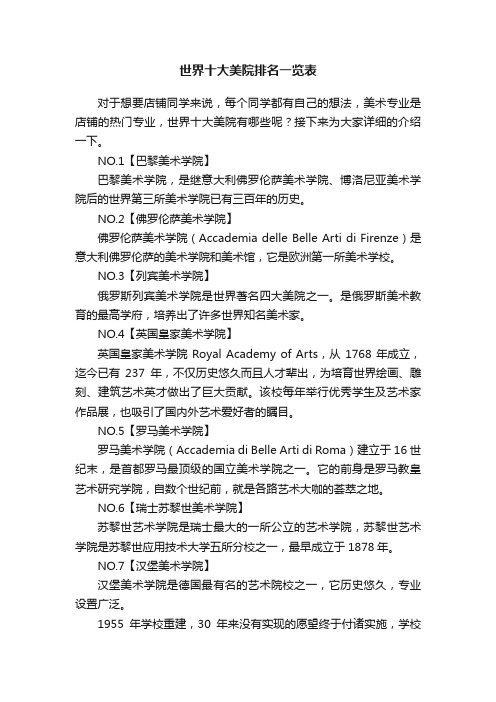 世界十大美院排名一览表

对于想要店铺同学来说，每个同学都有自己的想法，美术专业是店铺的热门专业，世界十大美院有哪些呢？接下来为大家详细的介绍一下。

NO.1【巴黎美术学院】

巴黎美术学院，是继意大利佛罗伦萨美术学院、博洛尼亚美术学院后的世界第三所美术学院已有三百年的历史。

NO.2【佛罗伦萨美术学院】

佛罗伦萨美术学院（Accademia delle Belle Arti di Firenze）是意大利佛罗伦萨的美术学院和美术馆，它是欧洲第一所美术学校。

NO.3【列宾美术学院】

俄罗斯列宾美术学院是世界著名四大美院之一。是俄罗斯美术教育的最高学府，培养出了许多世界知名美术家。

NO.4【英国皇家美术学院】

英国皇家美术学院 Royal Academy of Arts，从 1768 年成立，迄今已有 237 年，不仅历史悠久而且人才辈出，为培育世界绘画、雕刻、建筑艺术英才做出了巨大贡献。该校每年举行优秀学生及艺术家作品展，也吸引了国内外艺术爱好者的瞩目。

NO.5【罗马美术学院】

罗马美术学院（Accademia di Belle Arti di Roma）建立于 16 世纪末，是首都罗马最顶级的国立美术学院之一。它的前身是罗马教皇艺术研究学院，自数个世纪前，就是各路艺术大咖的荟萃之地。

NO.6【瑞士苏黎世美术学院】

苏黎世艺术学院是瑞士最大的一所公立的艺术学院，苏黎世艺术学院是苏黎世应用技术大学五所分校之一，最早成立于 1878 年。

NO.7【汉堡美术学院】

汉堡美术学院是德国最有名的艺术院校之一，它历史悠久，专业设置广泛。

1955 年学校重建，30 年来没有实现的愿望终于付诸实施，学校